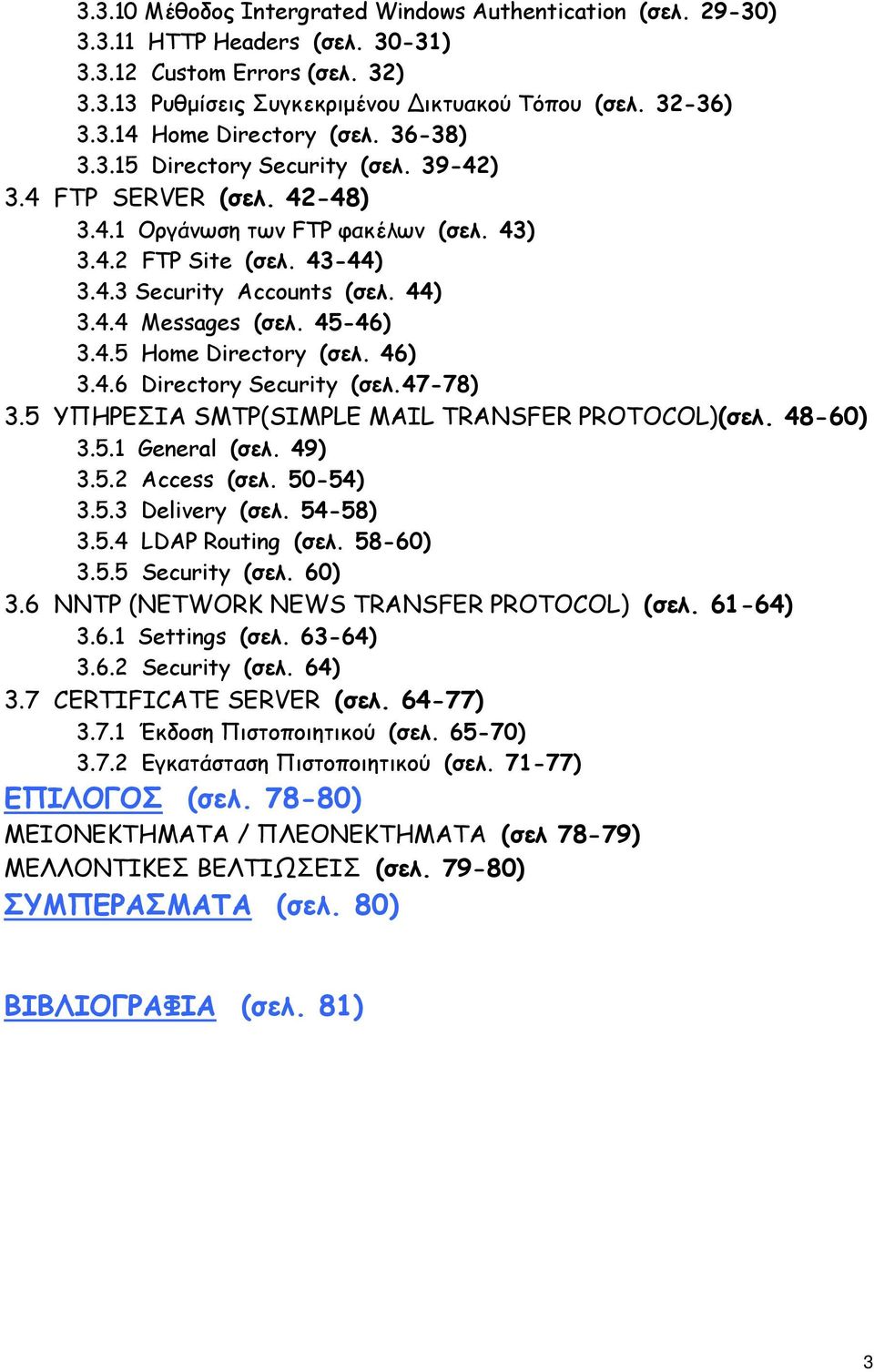 3.3.10 Μέθοδος Intergrated Windows Authentication (σελ. 29-30)
3.3.11 HTTP Headers (σελ. 30-31)
3.3.12 Custom Errors (σελ. 32)
3.3.13 Ρυθμίσεις Συγκεκριμένου Δικτυακού Τόπου (σελ. 32-36)
3.3.14 Home Directory (σελ. 36-38)
3.3.15 Directory Security (σελ. 39-42)
3.4 FTP SERVER (σελ. 42-48)
3.4.1 Οργάνωση των FTP φακέλων (σελ. 43)
3.4.2 FTP Site (σελ. 43-44)
3.4.3 Security Accounts (σελ. 44)
3.4.4 Messages (σελ. 45-46)
3.4.5 Home Directory (σελ. 46)
3.4.6 Directory Security (σελ.47-78)
3.5 ΥΠΗΡΕΣΙΑ SMTP(SIMPLE MAIL TRANSFER PROTOCOL)(σελ. 48-60)
3.5.1 General (σελ. 49)
3.5.2 Access (σελ. 50-54)
3.5.3 Delivery (σελ. 54-58)
3.5.4 LDAP Routing (σελ. 58-60)
3.5.5 Security (σελ. 60)
3.6 NNTP (NETWORK NEWS TRANSFER PROTOCOL) (σελ. 61-64)
3.6.1 Settings (σελ. 63-64)
3.6.2 Security (σελ. 64)
3.7 CERTIFICATE SERVER (σελ. 64-77)
3.7.1 Έκδοση Πιστοποιητικού (σελ. 65-70)
3.7.2 Εγκατάσταση Πιστοποιητικού (σελ. 71-77)
ΕΠΙΛΟΓΟΣ (σελ. 78-80)
ΜΕΙΟΝΕΚΤΗΜΑΤΑ / ΠΛΕΟΝΕΚΤΗΜΑΤΑ (σελ 78-79)
ΜΕΛΛΟΝΤΙΚΕΣ ΒΕΛΤΙΩΣΕΙΣ (σελ. 79-80)
ΣΥΜΠΕΡΑΣΜΑΤΑ (σελ. 80)

ΒΙΒΛΙΟΓΡΑΦΙΑ (σελ. 81)

3